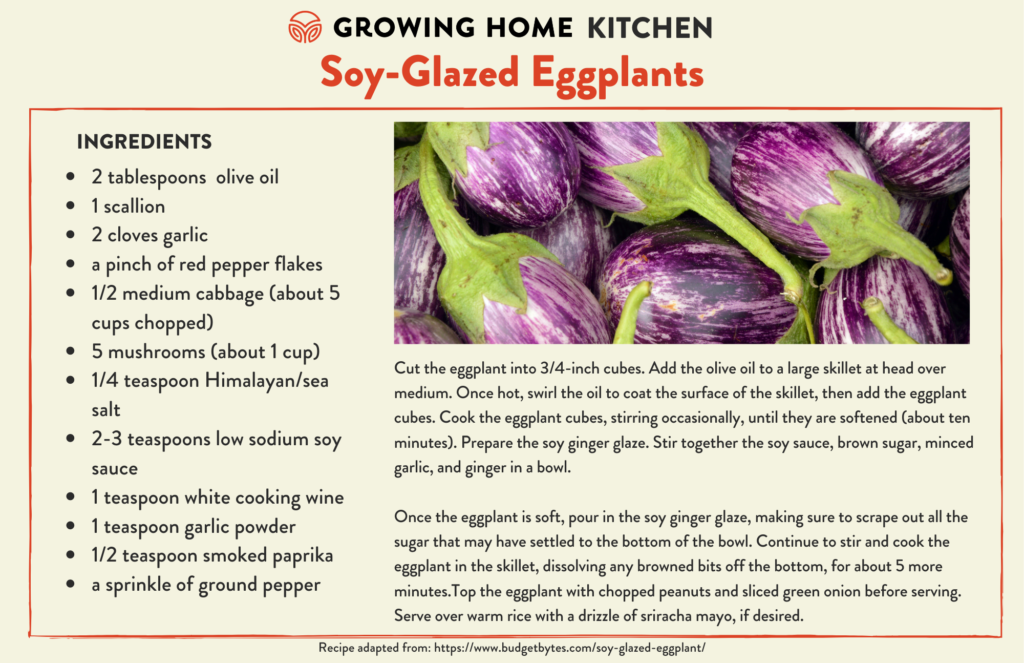 GROWING HOME KITCHEN

Soy-Glazed Eggplants

INGREDIENTS

- 2 tablespoons  olive oil
- 1 scallion
- 2 cloves garlic
- a pinch of red pepper flakes
- 1/2 medium cabbage (about 5 cups chopped)
- 5 mushrooms (about 1 cup)
- 1/4 teaspoon Himalayan/sea salt
- 2-3 teaspoons low sodium soy sauce
- 1 teaspoon white cooking wine
- 1 teaspoon garlic powder
- 1/2 teaspoon smoked paprika
- a sprinkle of ground pepper

Cut the eggplant into 3/4-inch cubes. Add the olive oil to a large skillet at head over medium. Once hot, swirl the oil to coat the surface of the skillet, then add the eggplant cubes. Cook the eggplant cubes, stirring occasionally, until they are softened (about ten minutes). Prepare the soy ginger glaze. Stir together the soy sauce, brown sugar, minced garlic, and ginger in a bowl.

Once the eggplant is soft, pour in the soy ginger glaze, making sure to scrape out all the sugar that may have settled to the bottom of the bowl. Continue to stir and cook the eggplant in the skillet, dissolving any browned bits off the bottom, for about 5 more minutes.Top the eggplant with chopped peanuts and sliced green onion before serving. Serve over warm rice with a drizzle of sriracha mayo, if desired.

Recipe adapted from: https://www.budgetbytes.com/soy-glazed-eggplant/